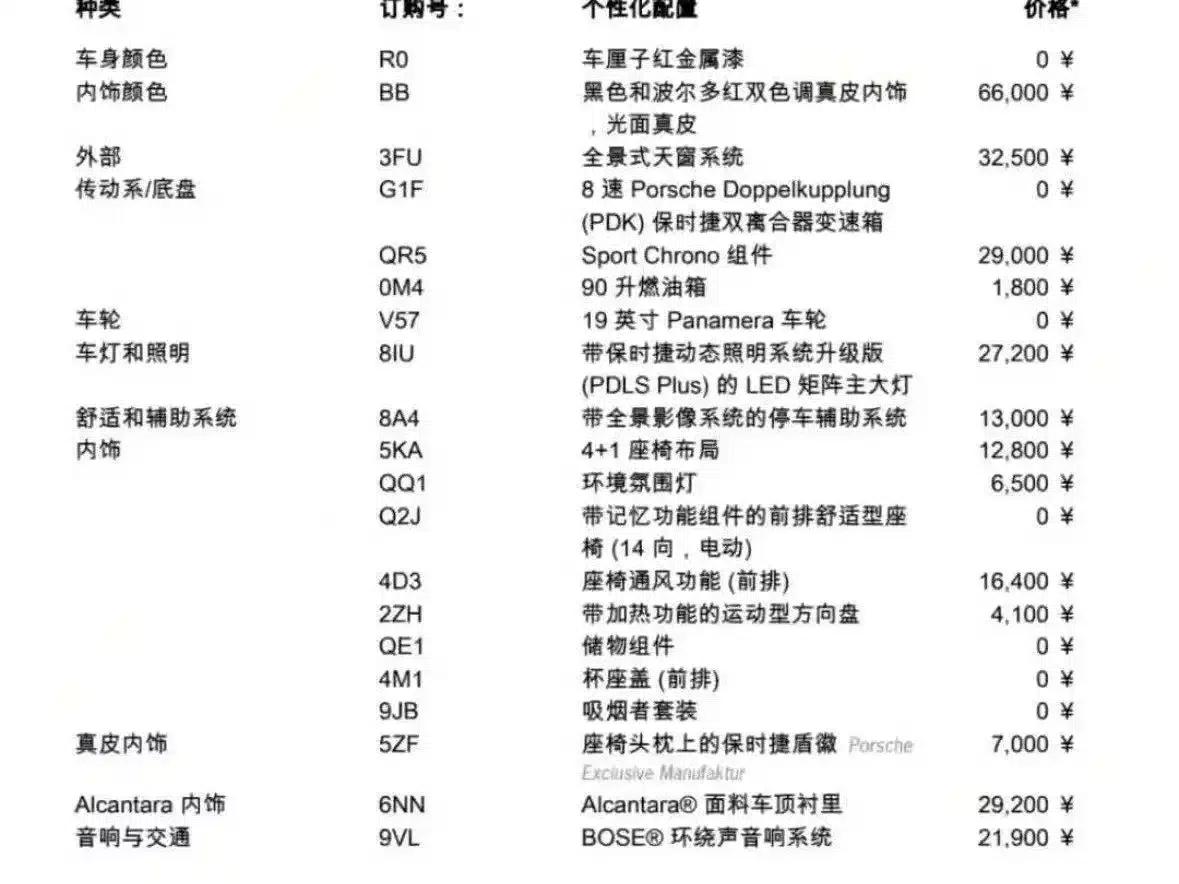 | 种类 | 订购号： | 个性化配置 | 价格* |
|---|---|---|---|
| 车身颜色 | R0 | 车厘子红金属漆 | 0 ¥ |
| 内饰颜色 | BB | 黑色和波尔多红双色调真皮内饰，光面真皮 | 66,000 ¥ |
| 外部 | 3FU | 全景式天窗系统 | 32,500 ¥ |
| 传动系/底盘 | G1F | 8 速 Porsche Doppelkupplung (PDK) 保时捷双离合器变速箱 | 0 ¥ |
| | QR5 | Sport Chrono 组件 | 29,000 ¥ |
| | 0M4 | 90 升燃油箱 | 1,800 ¥ |
| 车轮 | V57 | 19 英寸 Panamera 车轮 | 0 ¥ |
| 车灯和照明 | 8IU | 带保时捷动态照明系统升级版 (PDLS Plus) 的 LED 矩阵主大灯 | 27,200 ¥ |
| 舒适和辅助系统 | 8A4 | 带全景影像系统的停车辅助系统 | 13,000 ¥ |
| 内饰 | 5KA | 4+1 座椅布局 | 12,800 ¥ |
| | QQ1 | 环境氛围灯 | 6,500 ¥ |
| | Q2J | 带记忆功能组件的前排舒适型座椅 (14 向，电动) | 0 ¥ |
| | 4D3 | 座椅通风功能 (前排) | 16,400 ¥ |
| | 2ZH | 带加热功能的运动型方向盘 | 4,100 ¥ |
| | QE1 | 储物组件 | 0 ¥ |
| | 4M1 | 杯座盖 (前排) | 0 ¥ |
| | 9JB | 吸烟者套装 | 0 ¥ |
| 真皮内饰 | 5ZF | 座椅头枕上的保时捷盾徽 Porsche Exclusive Manufaktur | 7,000 ¥ |
| Alcantara 内饰 | 6NN | Alcantara® 面料车顶衬里 | 29,200 ¥ |
| 音响与交通 | 9VL | BOSE® 环绕声音响系统 | 21,900 ¥ |